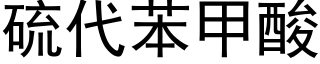 硫代苯甲酸